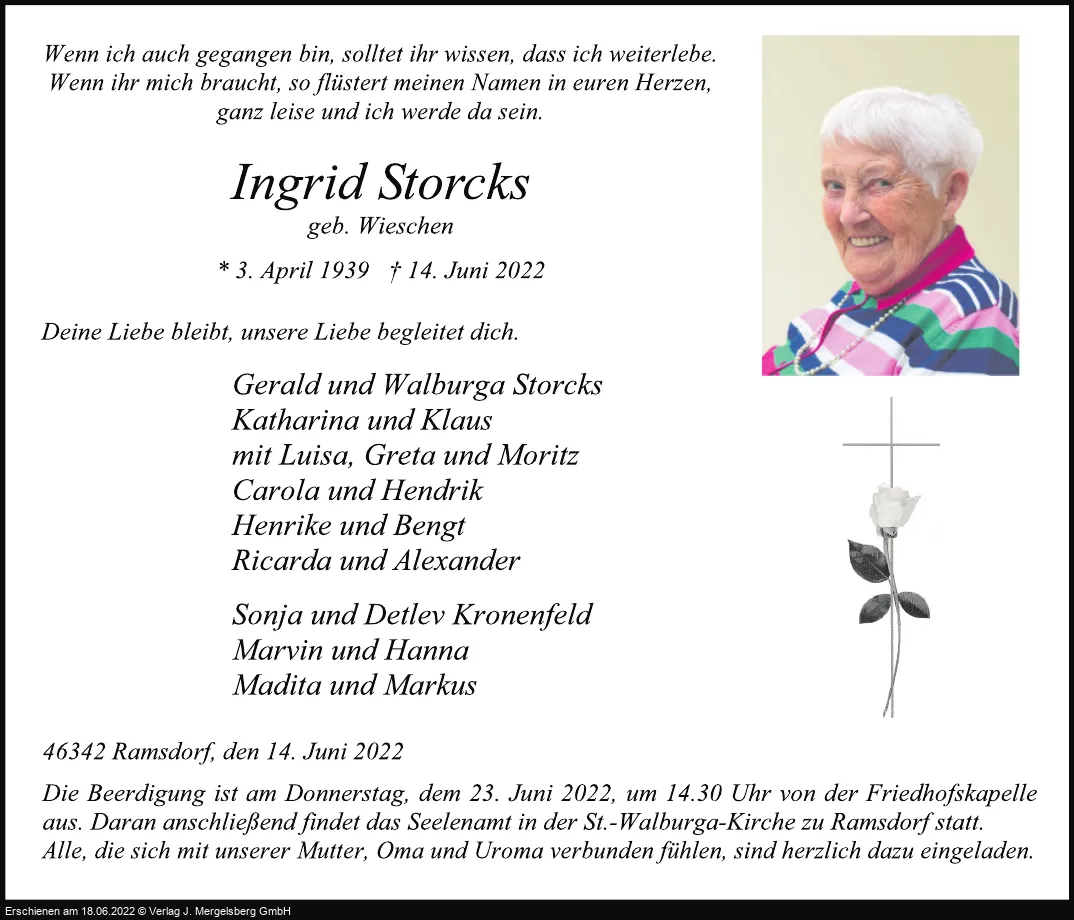 Wenn ich auch gegangen bin, solltet ihr wissen, dass ich weiterlebe.
Wenn ihr mich braucht, so flüstert meinen Namen in euren Herzen,
ganz leise und ich werde da sein.

Ingrid Storcks
geb. Wieschen

* 3. April 1939 † 14. Juni 2022

Deine Liebe bleibt, unsere Liebe begleitet dich.

Gerald und Walburga Storcks
Katharina und Klaus
mit Luisa, Greta und Moritz
Carola und Hendrik
Henrike und Bengt
Ricarda und Alexander

Sonja und Detlev Kronenfeld
Marvin und Hanna
Madita und Markus

46342 Ramsdorf, den 14. Juni 2022

Die Beerdigung ist am Donnerstag, dem 23. Juni 2022, um 14.30 Uhr von der Friedhofskapelle aus. Daran anschließend findet das Seelenamt in der St.-Walburga-Kirche zu Ramsdorf statt. Alle, die sich mit unserer Mutter, Oma und Uroma verbunden fühlen, sind herzlich dazu eingeladen.

Erschienen am 18.06.2022 © Verlag J. Mergelsberg GmbH